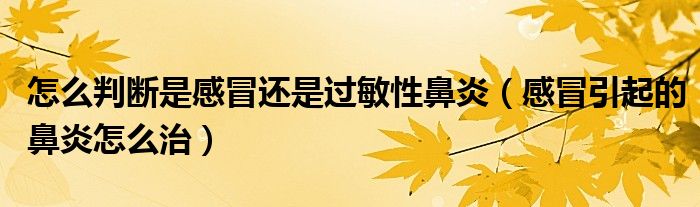 怎么判断是感冒还是过敏性鼻炎（感冒引起的鼻炎怎么治）